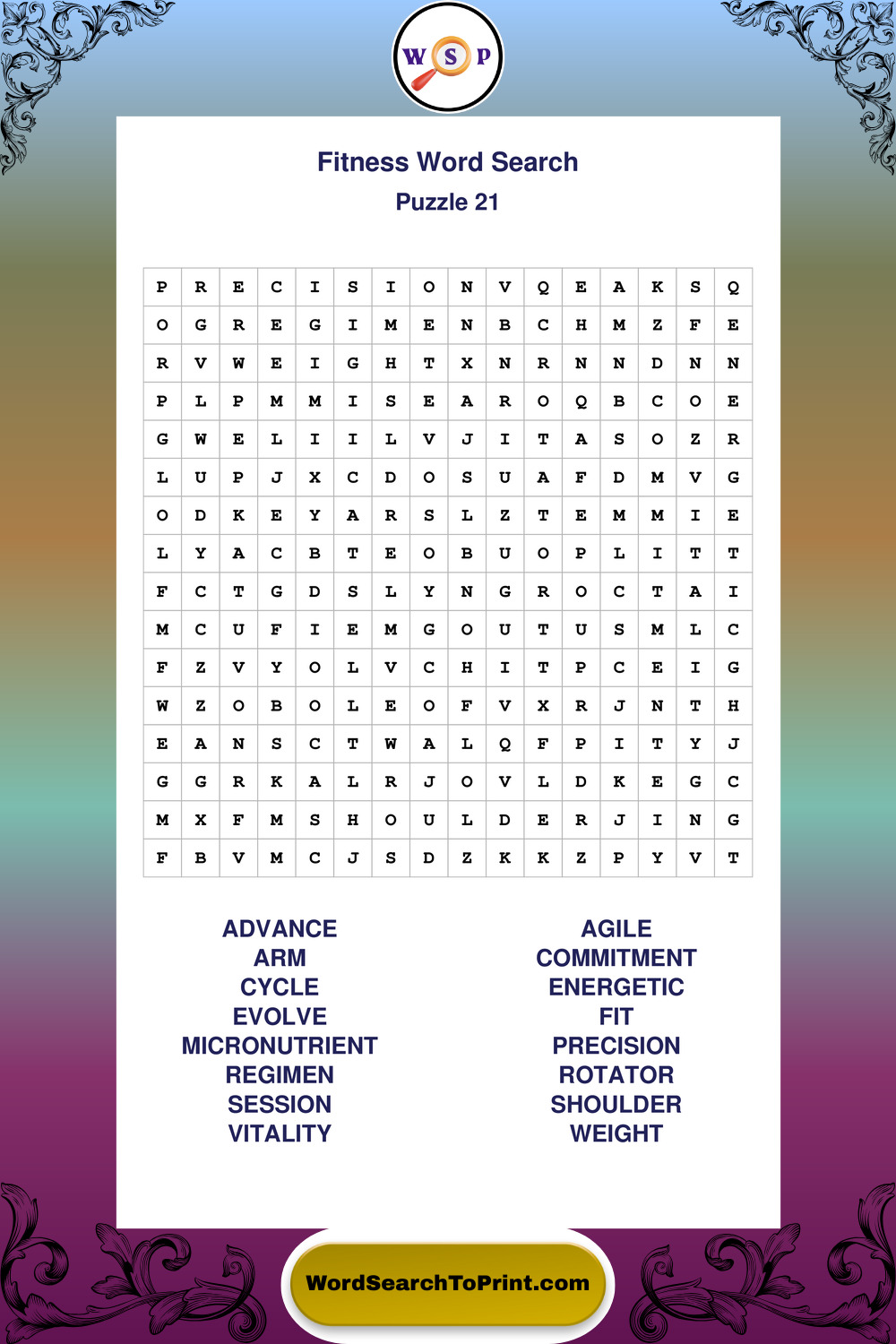 W S P

Fitness Word Search
Puzzle 21

| P | R | E | C | I | S | I | O | N | V | Q | E | A | K | S | Q |
|---|---|---|---|---|---|---|---|---|---|---|---|---|---|---|---|
| O | G | R | E | G | I | M | E | N | B | C | H | M | Z | F | E |
| R | V | W | E | I | G | H | T | X | N | R | N | N | D | N | N |
| P | L | P | M | M | I | S | E | A | R | O | Q | B | C | O | E |
| G | W | E | L | I | I | L | V | J | I | T | A | S | O | Z | R |
| L | U | P | J | X | C | D | O | S | U | A | F | D | M | V | G |
| O | D | K | E | Y | A | R | S | L | Z | T | E | M | M | I | E |
| L | Y | A | C | B | T | E | O | B | U | O | P | L | I | T | T |
| F | C | T | G | D | S | L | Y | N | G | R | O | C | T | A | I |
| M | C | U | F | I | E | M | G | O | U | T | U | S | M | L | C |
| F | Z | V | Y | O | L | V | C | H | I | T | P | C | E | I | G |
| W | Z | O | B | O | L | E | O | F | V | X | R | J | N | T | H |
| E | A | N | S | C | T | W | A | L | Q | F | P | I | T | Y | J |
| G | G | R | K | A | L | R | J | O | V | L | D | K | E | G | C |
| M | X | F | M | S | H | O | U | L | D | E | R | J | I | N | G |
| F | B | V | M | C | J | S | D | Z | K | K | Z | P | Y | V | T |

ADVANCE
ARM
CYCLE
EVOLVE
MICRONUTRIENT
REGIMEN
SESSION
VITALITY

AGILE
COMMITMENT
ENERGETIC
FIT
PRECISION
ROTATOR
SHOULDER
WEIGHT

WordSearchToPrint.com